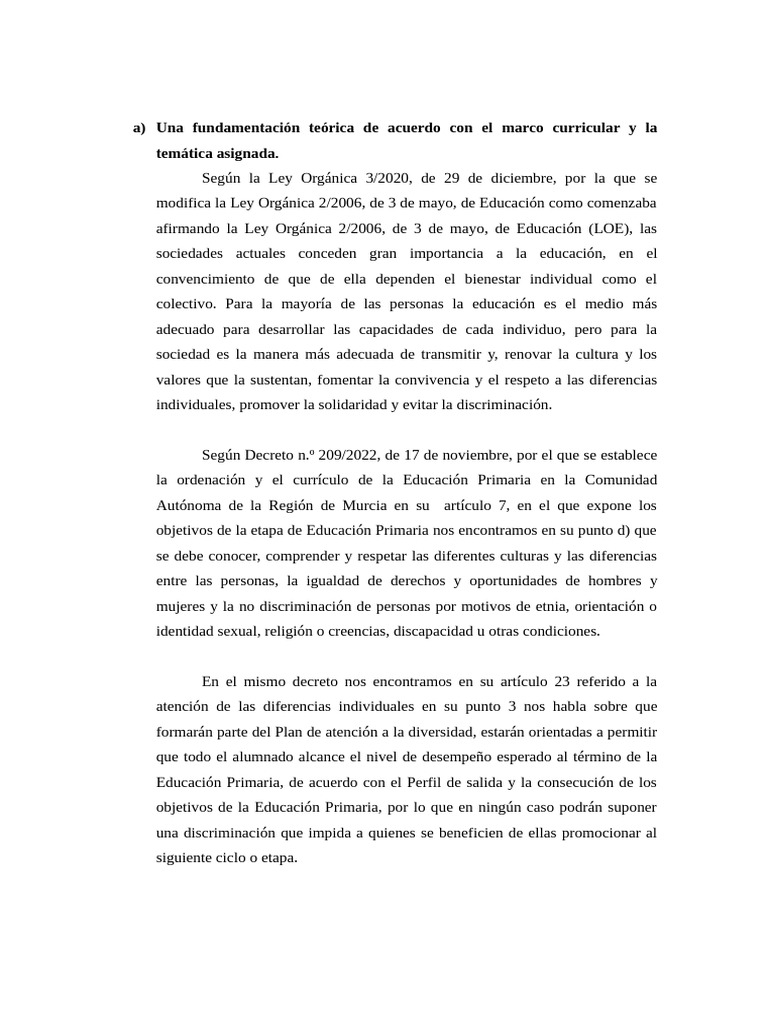 a) Una fundamentación teórica de acuerdo con el marco curricular y la temática asignada.

Según la Ley Orgánica 3/2020, de 29 de diciembre, por la que se modifica la Ley Orgánica 2/2006, de 3 de mayo, de Educación como comenzaba afirmando la Ley Orgánica 2/2006, de 3 de mayo, de Educación (LOE), las sociedades actuales conceden gran importancia a la educación, en el convencimiento de que de ella dependen el bienestar individual como el colectivo. Para la mayoría de las personas la educación es el medio más adecuado para desarrollar las capacidades de cada individuo, pero para la sociedad es la manera más adecuada de transmitir y, renovar la cultura y los valores que la sustentan, fomentar la convivencia y el respeto a las diferencias individuales, promover la solidaridad y evitar la discriminación.

Según Decreto n.º 209/2022, de 17 de noviembre, por el que se establece la ordenación y el currículo de la Educación Primaria en la Comunidad Autónoma de la Región de Murcia en su artículo 7, en el que expone los objetivos de la etapa de Educación Primaria nos encontramos en su punto d) que se debe conocer, comprender y respetar las diferentes culturas y las diferencias entre las personas, la igualdad de derechos y oportunidades de hombres y mujeres y la no discriminación de personas por motivos de etnia, orientación o identidad sexual, religión o creencias, discapacidad u otras condiciones.

En el mismo decreto nos encontramos en su artículo 23 referido a la atención de las diferencias individuales en su punto 3 nos habla sobre que formarán parte del Plan de atención a la diversidad, estarán orientadas a permitir que todo el alumnado alcance el nivel de desempeño esperado al término de la Educación Primaria, de acuerdo con el Perfil de salida y la consecución de los objetivos de la Educación Primaria, por lo que en ningún caso podrán suponer una discriminación que impida a quienes se beneficien de ellas promocionar al siguiente ciclo o etapa.